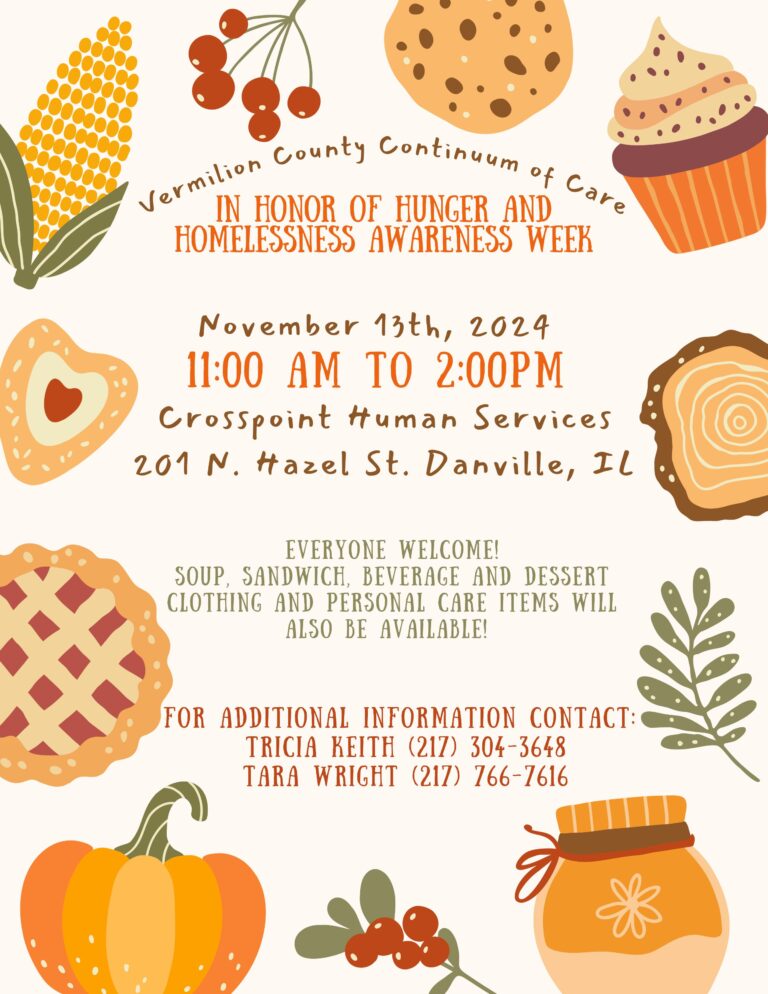 Vermilion County Continuum of Care

IN HONOR OF HUNGER AND HOMELESSNESS AWARENESS WEEK

November 13th, 2024

11:00 AM TO 2:00PM

Crosspoint Human Services

201 N. Hazel St. Danville, IL

EVERYONE WELCOME!
SOUP, SANDWICH, BEVERAGE AND DESSERT
CLOTHING AND PERSONAL CARE ITEMS WILL ALSO BE AVAILABLE!

FOR ADDITIONAL INFORMATION CONTACT:
TRICIA KEITH (217) 304-3648
TARA WRIGHT (217) 766-7616